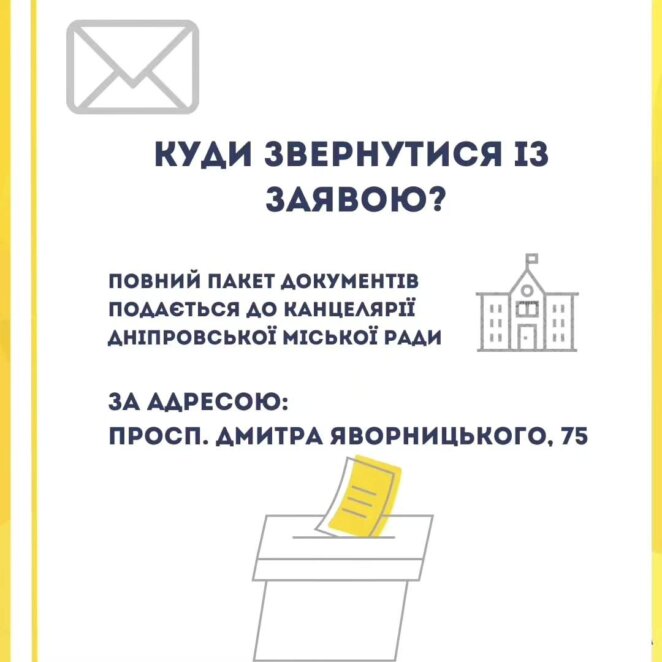 КУДИ ЗВЕРНУТИСЯ ІЗ ЗАЯВОЮ?

ПОВНИЙ ПАКЕТ ДОКУМЕНТІВ ПОДАЄТЬСЯ ДО КАНЦЕЛЯРІЇ ДНІПРОВСЬКОЇ МІСЬКОЇ РАДИ

ЗА АДРЕСОЮ:
ПРОСП. ДМИТРА ЯВОРНИЦЬКОГО, 75